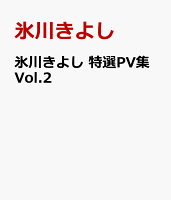 氷川きよし

氷川きよし 特選PV集 Vol.2